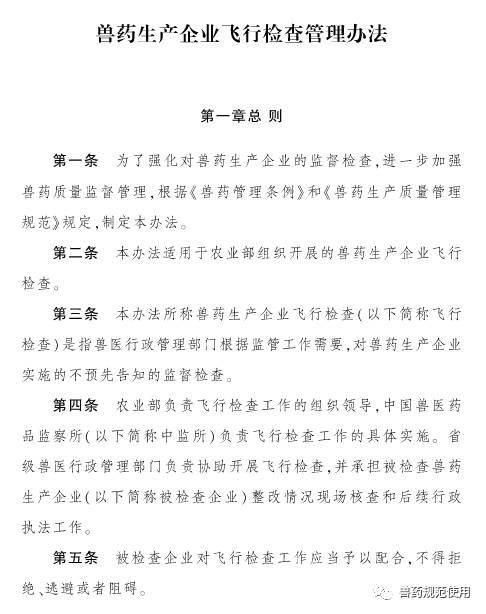 兽药生产企业飞行检查管理办法

第一章总 则

第一条 为了强化对兽药生产企业的监督检查,进一步加强兽药质量监督管理,根据《兽药管理条例》和《兽药生产质量管理规范》规定,制定本办法。

第二条 本办法适用于农业部组织开展的兽药生产企业飞行检查。

第三条 本办法所称兽药生产企业飞行检查(以下简称飞行检查)是指兽医行政管理部门根据监管工作需要,对兽药生产企业实施的不预先告知的监督检查。

第四条 农业部负责飞行检查工作的组织领导,中国兽医药品监察所(以下简称中监所)负责飞行检查工作的具体实施。省级兽医行政管理部门负责协助开展飞行检查,并承担被检查兽药生产企业(以下简称被检查企业)整改情况现场核查和后续行政执法工作。

第五条 被检查企业对飞行检查工作应当予以配合,不得拒绝、逃避或者阻碍。

兽药规范使用